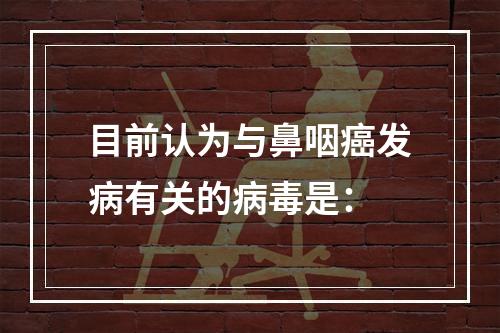 目前认为与鼻咽癌发病有关的病毒是：